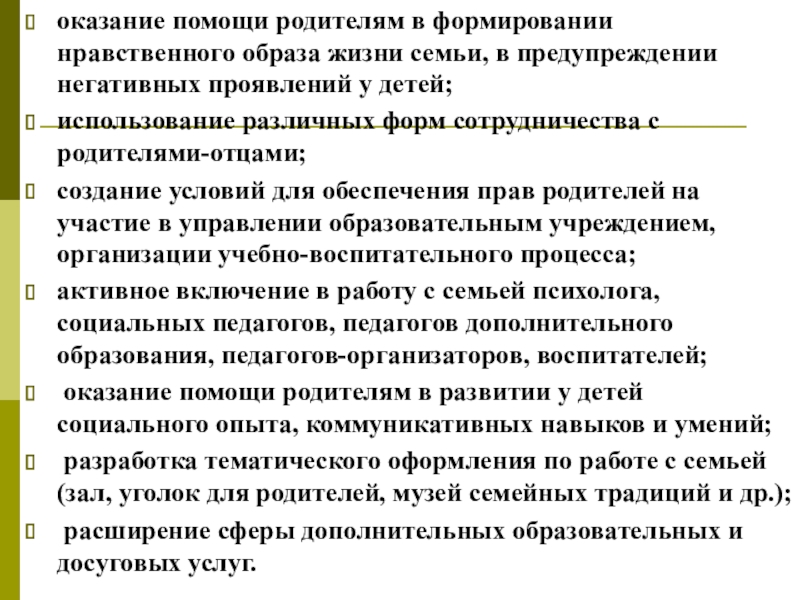 оказание помощи родителям в формировании нравственного образа жизни семьи, в предупреждении негативных проявлений у детей;

использование различных форм сотрудничества с родителями-отцами;

создание условий для обеспечения прав родителей на участие в управлении образовательным учреждением, организации учебно-воспитательного процесса;

активное включение в работу с семьей психолога, социальных педагогов, педагогов дополнительного образования, педагогов-организаторов, воспитателей;

оказание помощи родителям в развитии у детей социального опыта, коммуникативных навыков и умений;

разработка тематического оформления по работе с семьей (зал, уголок для родителей, музей семейных традиций и др.);

расширение сферы дополнительных образовательных и досуговых услуг.